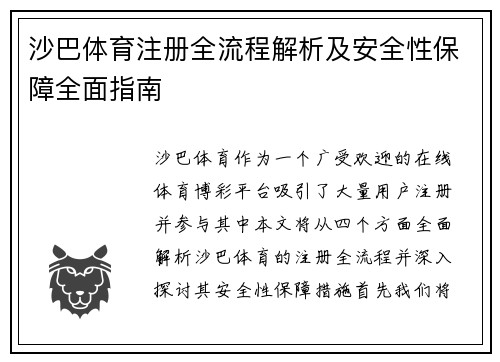 沙巴体育注册全流程解析及安全性保障全面指南

沙巴体育作为一个广受欢迎的在线体育博彩平台吸引了大量用户注册并参与其中本文将从四个方面全面解析沙巴体育的注册全流程并深入探讨其安全性保障措施首先我们将